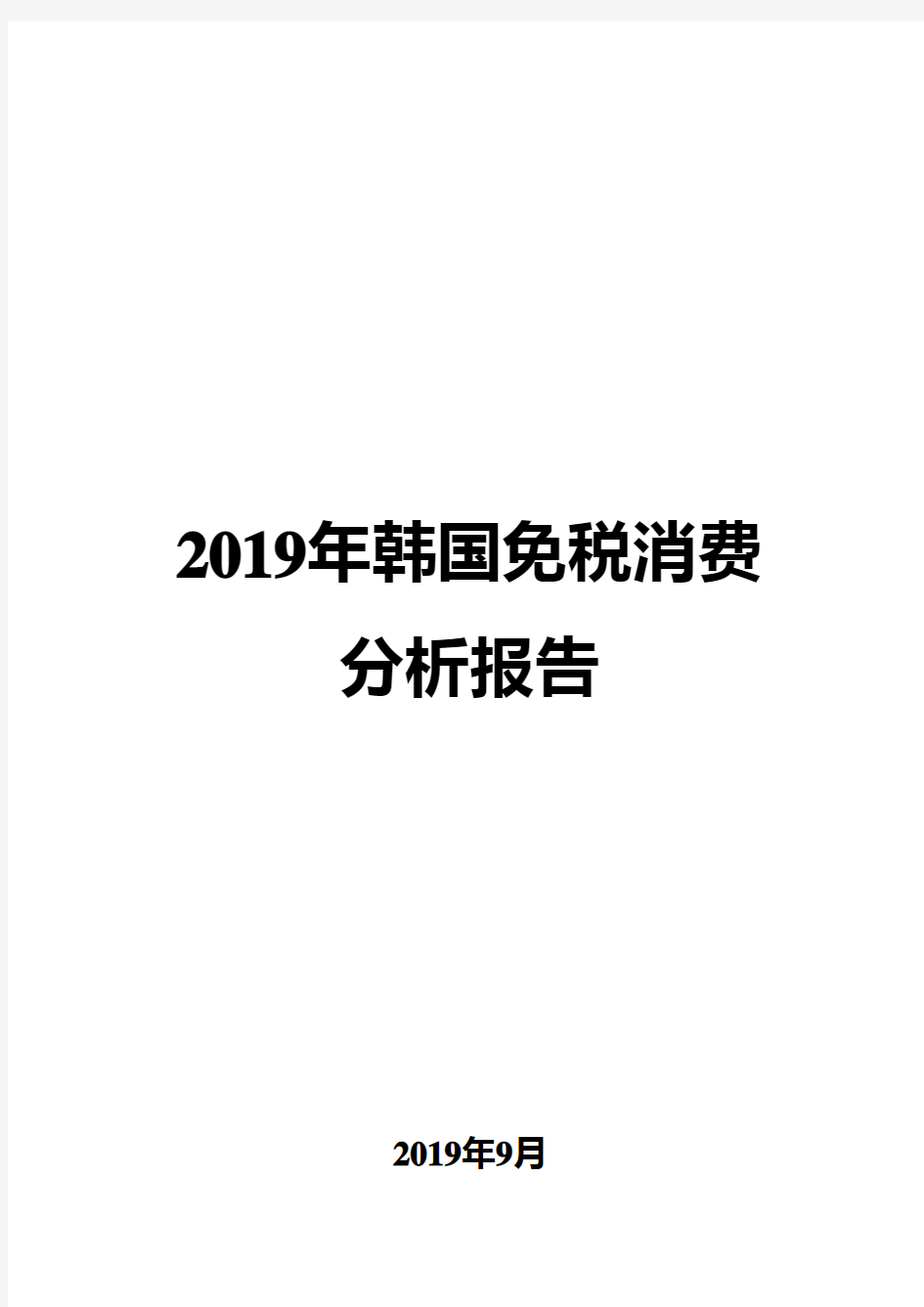 2019年韩国免税消费分析报告

2019年9月